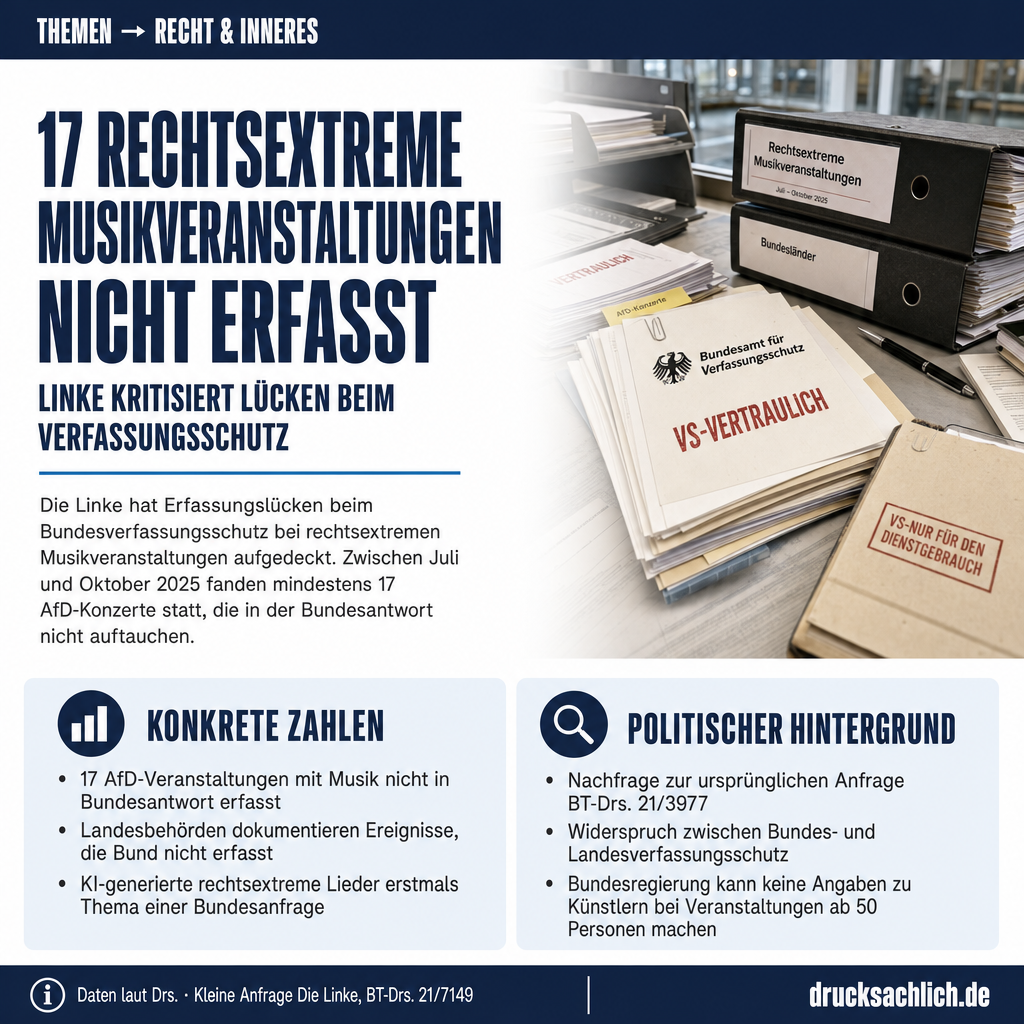 THEMEN → RECHT & INNERES

17 RECHTSEXTREME MUSIKVERANSTALTUNGEN NICHT ERFASST

LINKE KRITISIERT LÜCKEN BEIM VERFASSUNGSSCHUTZ

Die Linke hat Erfassungslücken beim Bundesverfassungsschutz bei rechtsextremen Musikveranstaltungen aufgedeckt. Zwischen Juli und Oktober 2025 fanden mindestens 17 AfD-Konzerte statt, die in der Bundesantwort nicht auftauchen.

Rechtsextreme Musikveranstaltungen
Juli – Oktober 2025

Bundesländer

VERTRAULICH

AfD-Konzerte

Bundesamt für Verfassungsschutz

VS-VERTRAULICH

VS-NUR FÜR DEN DIENSTGEBRAUCH

KONKRETE ZAHLEN

• 17 AfD-Veranstaltungen mit Musik nicht in Bundesantwort erfasst
• Landesbehörden dokumentieren Ereignisse, die Bund nicht erfasst
• KI-generierte rechtsextreme Lieder erstmals Thema einer Bundesanfrage

POLITISCHER HINTERGRUND

• Nachfrage zur ursprünglichen Anfrage BT-Drs. 21/3977
• Widerspruch zwischen Bundes- und Landesverfassungsschutz
• Bundesregierung kann keine Angaben zu Künstlern bei Veranstaltungen ab 50 Personen machen

Daten laut Drs. · Kleine Anfrage Die Linke, BT-Drs. 21/7149

drucksachlich.de